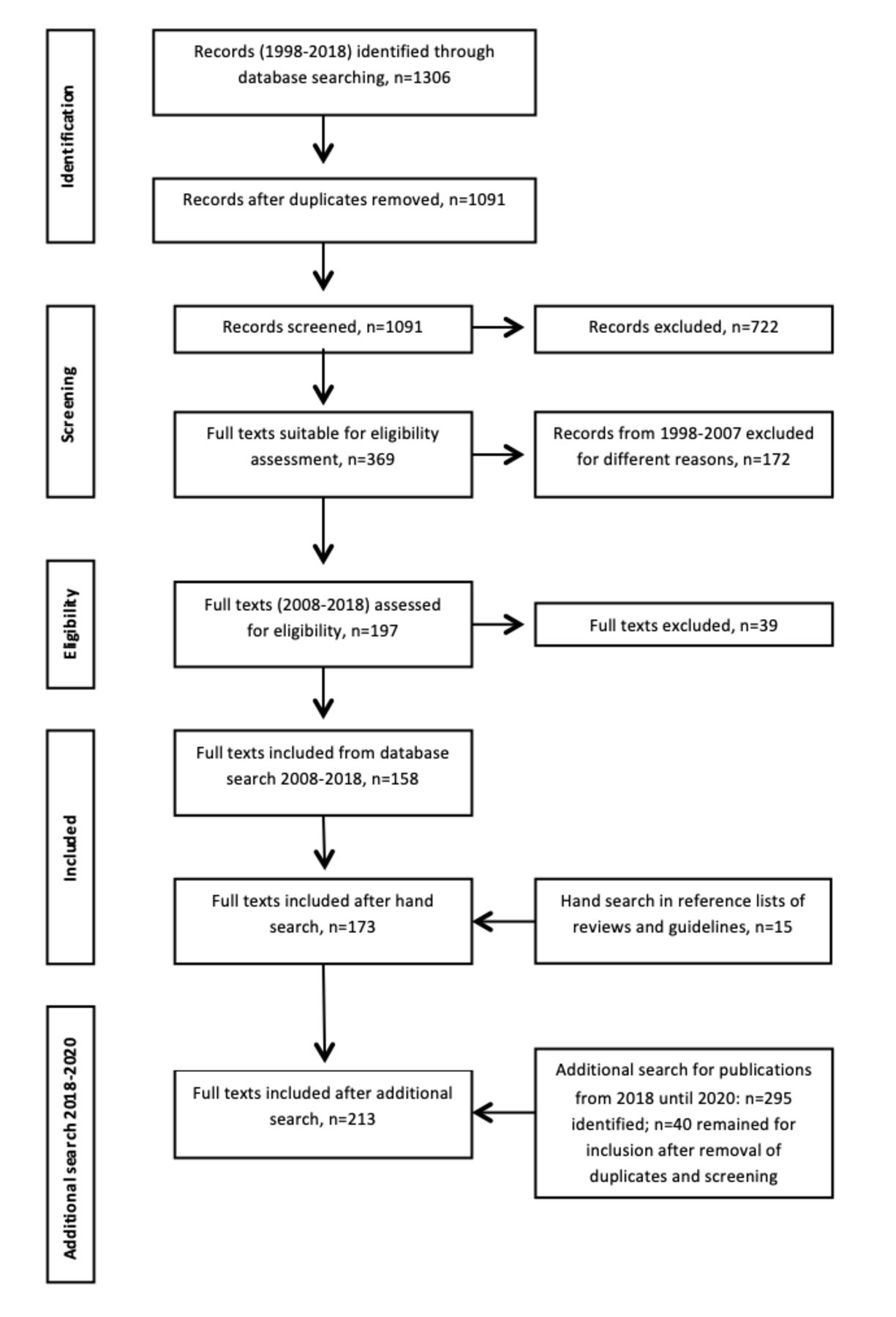 Identification

Records (1998-2018) identified through database searching, n=1306

Records after duplicates removed, n=1091

Screening

Records screened, n=1091

Records excluded, n=722

Full texts suitable for eligibility assessment, n=369

Records from 1998-2007 excluded for different reasons, n=172

Eligibility

Full texts (2008-2018) assessed for eligibility, n=197

Full texts excluded, n=39

Included

Full texts included from database search 2008-2018, n=158

Full texts included after hand search, n=173

Hand search in reference lists of reviews and guidelines, n=15

Additional search 2018-2020

Full texts included after additional search, n=213

Additional search for publications from 2018 until 2020: n=295 identified; n=40 remained for inclusion after removal of duplicates and screening